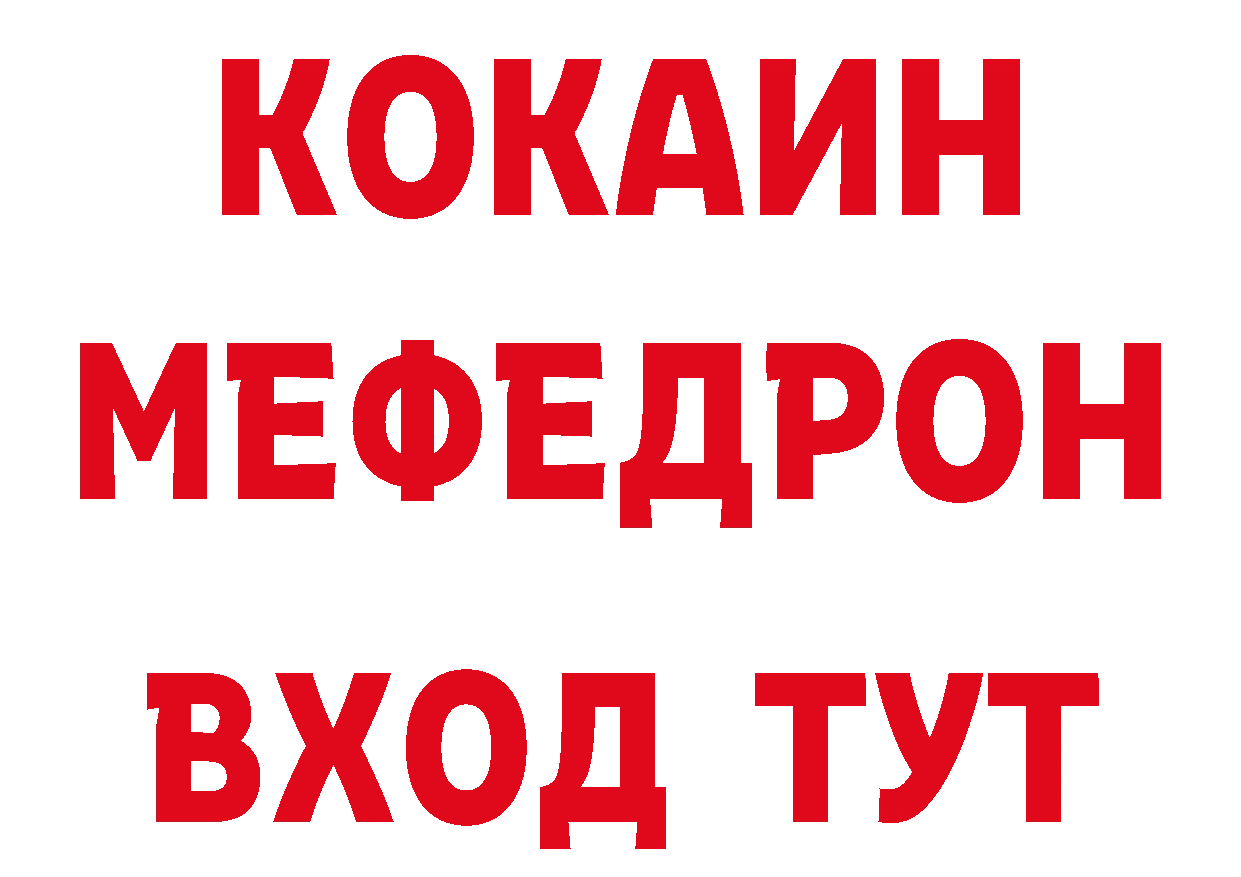 КОКАИН
МЕФЕДРОН
ВХОД ТУТ